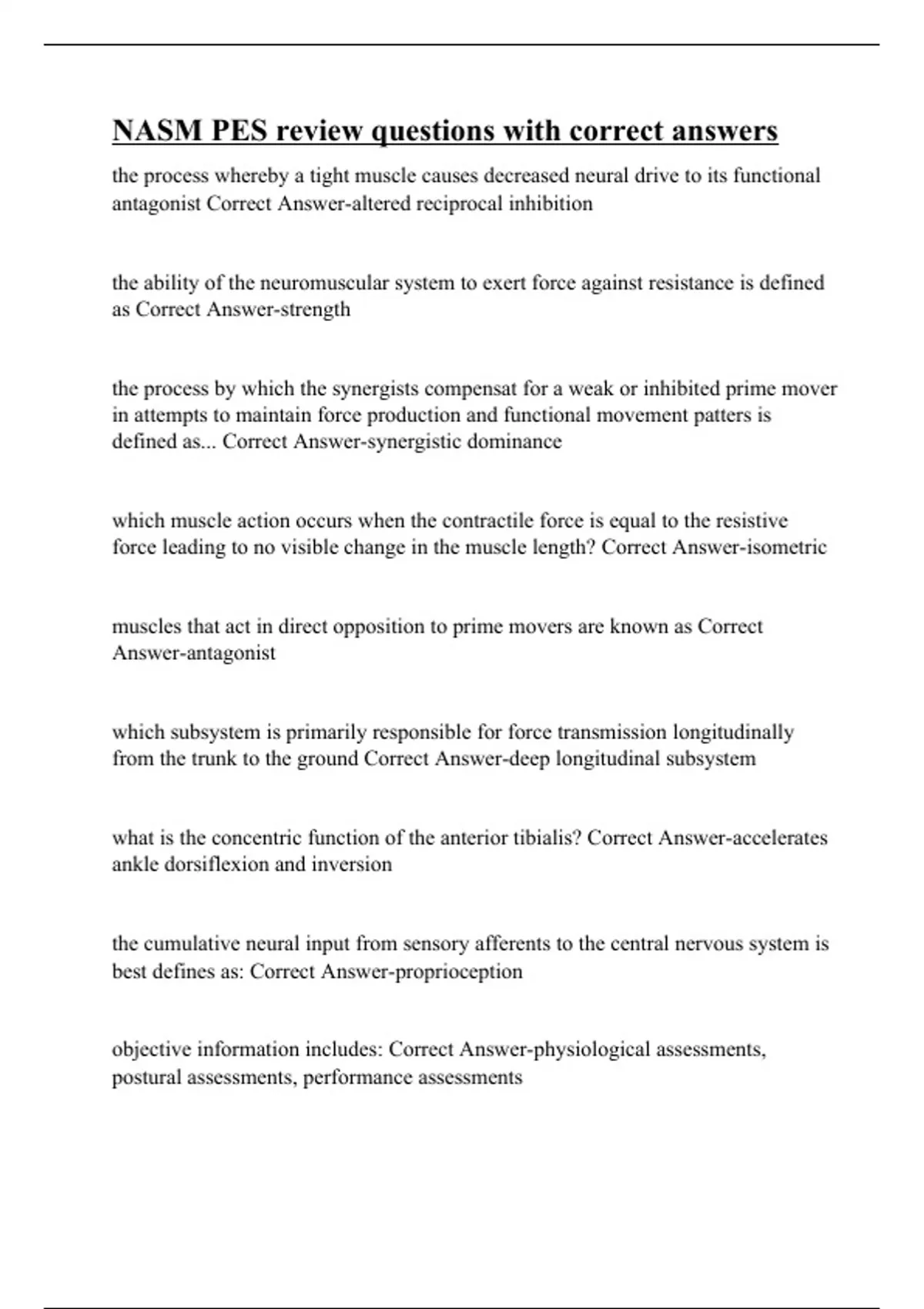 NASM PES review questions with correct answers

the process whereby a tight muscle causes decreased neural drive to its functional antagonist Correct Answer-altered reciprocal inhibition

the ability of the neuromuscular system to exert force against resistance is defined as Correct Answer-strength

the process by which the synergists compensat for a weak or inhibited prime mover in attempts to maintain force production and functional movement patters is defined as... Correct Answer-synergistic dominance

which muscle action occurs when the contractile force is equal to the resistive force leading to no visible change in the muscle length? Correct Answer-isometric

muscles that act in direct opposition to prime movers are known as Correct Answer-antagonist

which subsystem is primarily responsible for force transmission longitudinally from the trunk to the ground Correct Answer-deep longitudinal subsystem

what is the concentric function of the anterior tibialis? Correct Answer-accelerates ankle dorsiflexion and inversion

the cumulative neural input from sensory afferents to the central nervous system is best defines as: Correct Answer-proprioception

objective information includes: Correct Answer-physiological assessments, postural assessments, performance assessments